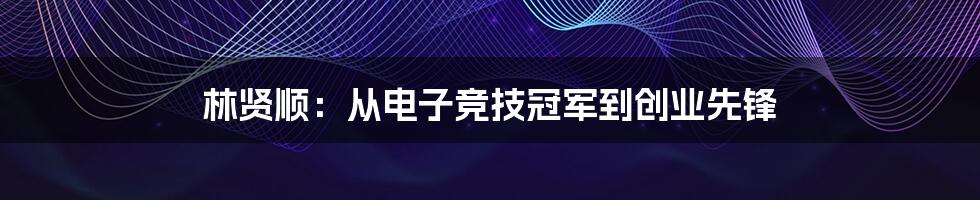 林贤顺：从电子竞技冠军到创业先锋